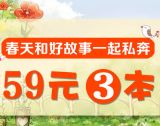 春天和好故事一起私奔

59元3本